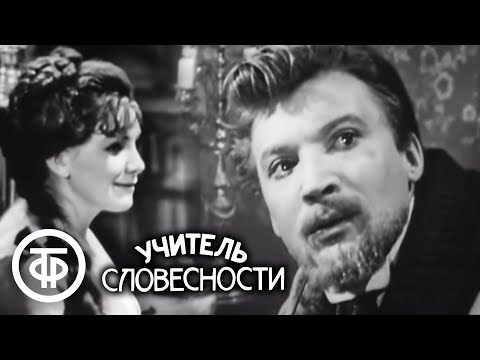 ТФ

УЧИТЕЛЬ
СЛОВЕСНОСТИ